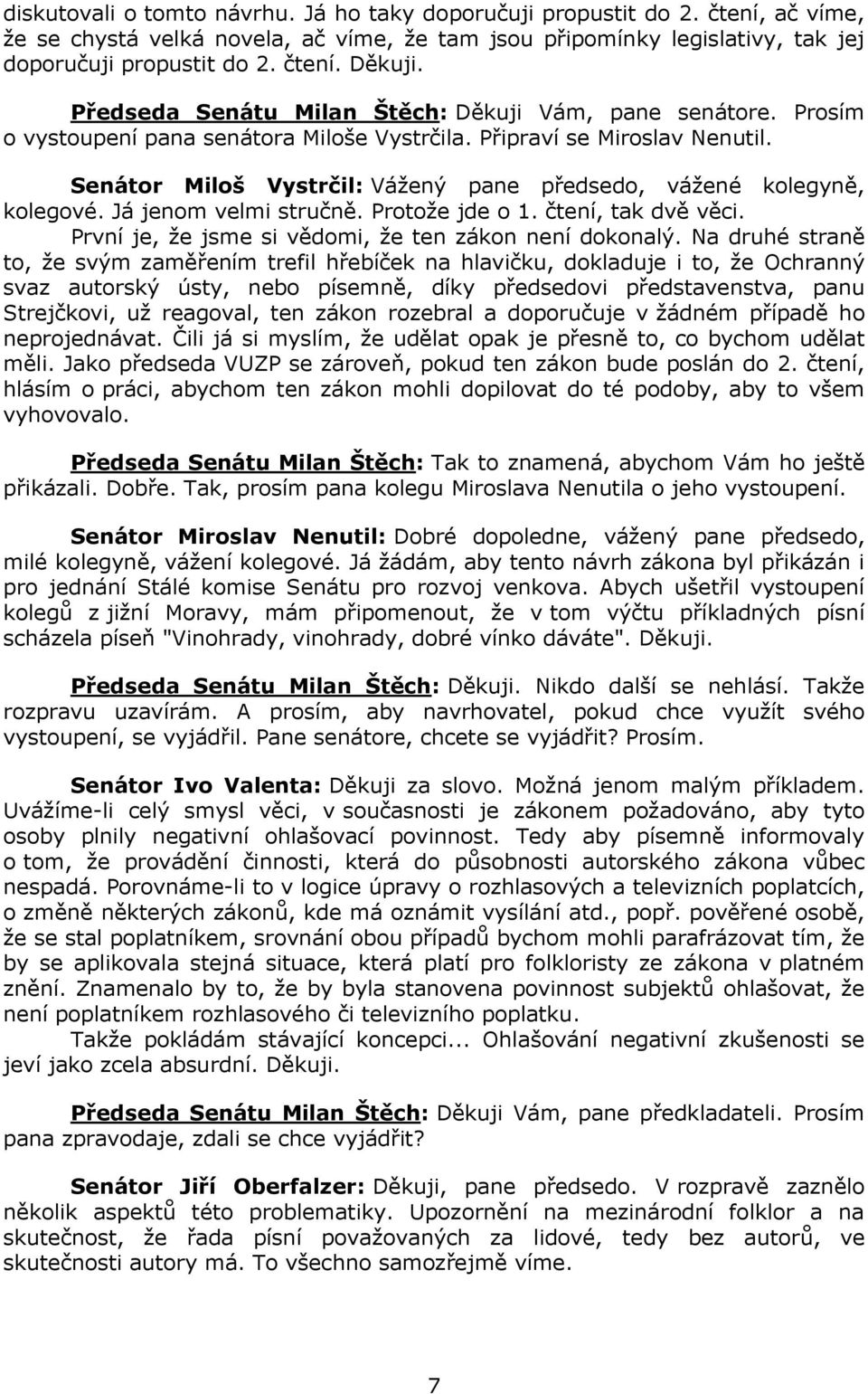 diskutovali o tomto návrhu. Já ho taky doporučuji propustit do 2. čtení, ač víme, že se chystá velká novela, ač víme, že tam jsou připomínky legislativy, tak jej doporučuji propustit do 2. čtení. Děkuji.

Předseda Senátu Milan Štěch: Děkuji Vám, pane senátore. Prosím o vystoupení pana senátora Miloše Vystrčila. Připraví se Miroslav Nenutil.

Senátor Miloš Vystrčil: Vážený pane předsedo, vážené kolegyně, kolegové. Já jenom velmi stručně. Protože jde o 1. čtení, tak dvě věci.
První je, že jsme si vědomi, že ten zákon není dokonalý. Na druhé straně to, že svým zaměřením trefil hřebíček na hlavičku, dokladuje i to, že Ochranný svaz autorský ústy, nebo písemně, díky předsedovi představenstva, panu Strejčkovi, už reagoval, ten zákon rozebral a doporučuje v žádném případě ho neprojednávat. Čili já si myslím, že udělat opak je přesně to, co bychom udělat měli. Jako předseda VUZP se zároveň, pokud ten zákon bude poslán do 2. čtení, hlásím o práci, abychom ten zákon mohli dopilovat do té podoby, aby to všem vyhovovalo.

Předseda Senátu Milan Štěch: Tak to znamená, abychom Vám ho ještě přikázali. Dobře. Tak, prosím pana kolegu Miroslava Nenutila o jeho vystoupení.

Senátor Miroslav Nenutil: Dobré dopoledne, vážený pane předsedo, milé kolegyně, vážení kolegové. Já žádám, aby tento návrh zákona byl přikázán i pro jednání Stálé komise Senátu pro rozvoj venkova. Abych ušetřil vystoupení kolegů z jižní Moravy, mám připomenout, že v tom výčtu příkladných písní scházela píseň "Vinohrady, vinohrady, dobré vínko dáváte". Děkuji.

Předseda Senátu Milan Štěch: Děkuji. Nikdo další se nehlásí. Takže rozpravu uzavírám. A prosím, aby navrhovatel, pokud chce využít svého vystoupení, se vyjádřil. Pane senátore, chcete se vyjádřit? Prosím.

Senátor Ivo Valenta: Děkuji za slovo. Možná jenom malým příkladem. Uvážíme-li celý smysl věci, v současnosti je zákonem požadováno, aby tyto osoby plnily negativní ohlašovací povinnost. Tedy aby písemně informovaly o tom, že provádění činnosti, která do působnosti autorského zákona vůbec nespadá. Porovnáme-li to v logice úpravy o rozhlasových a televizních poplatcích, o změně některých zákonů, kde má oznámit vysílání atd., popř. pověřené osobě, že se stal poplatníkem, srovnání obou případů bychom mohli parafrázovat tím, že by se aplikovala stejná situace, která platí pro folkloristy ze zákona v platném znění. Znamenalo by to, že by byla stanovena povinnost subjektů ohlašovat, že není poplatníkem rozhlasového či televizního poplatku.
Takže pokládám stávající koncepci... Ohlašování negativní zkušenosti se jeví jako zcela absurdní. Děkuji.

Předseda Senátu Milan Štěch: Děkuji Vám, pane předkladateli. Prosím pana zpravodaje, zdali se chce vyjádřit?

Senátor Jiří Oberfalzer: Děkuji, pane předsedo. V rozpravě zaznělo několik aspektů této problematiky. Upozornění na mezinárodní folklor a na skutečnost, že řada písní považovaných za lidové, tedy bez autorů, ve skutečnosti autory má. To všechno samozřejmě víme.

7